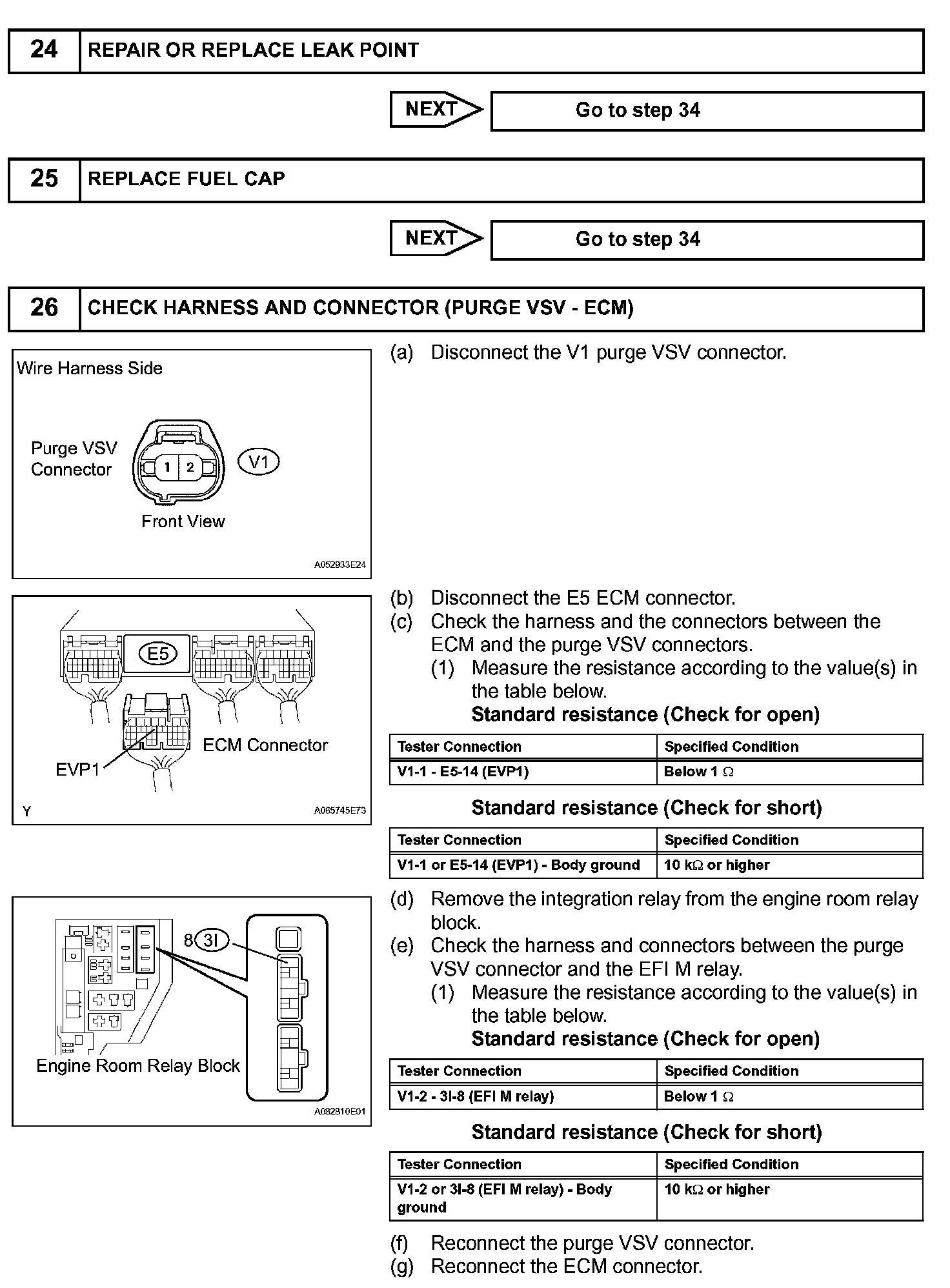 24 REPAIR OR REPLACE LEAK POINT

NEXT Go to step 34

25 REPLACE FUEL CAP

NEXT Go to step 34

26 CHECK HARNESS AND CONNECTOR (PURGE VSV - ECM)

Wire Harness Side

Purge VSV Connector

1 2

V1

Front View

A052933E24

(a) Disconnect the V1 purge VSV connector.

E5

ECM Connector

EVP1

Y

A065745E73

(b) Disconnect the E5 ECM connector.

(c) Check the harness and the connectors between the ECM and the purge VSV connectors.

(1) Measure the resistance according to the value(s) in the table below.

Standard resistance (Check for open)

| Tester Connection | Specified Condition |
|---|---|
| V1-1 - E5-14 (EVP1) | Below 1 $\Omega$ |

Standard resistance (Check for short)

| Tester Connection | Specified Condition |
|---|---|
| V1-1 or E5-14 (EVP1) - Body ground | 10 k$\Omega$ or higher |

8 3I

Engine Room Relay Block

A082810E01

(d) Remove the integration relay from the engine room relay block.

(e) Check the harness and connectors between the purge VSV connector and the EFI M relay.

(1) Measure the resistance according to the value(s) in the table below.

Standard resistance (Check for open)

| Tester Connection | Specified Condition |
|---|---|
| V1-2 - 3I-8 (EFI M relay) | Below 1 $\Omega$ |

Standard resistance (Check for short)

| Tester Connection | Specified Condition |
|---|---|
| V1-2 or 3I-8 (EFI M relay) - Body ground | 10 k$\Omega$ or higher |

(f) Reconnect the purge VSV connector.

(g) Reconnect the ECM connector.